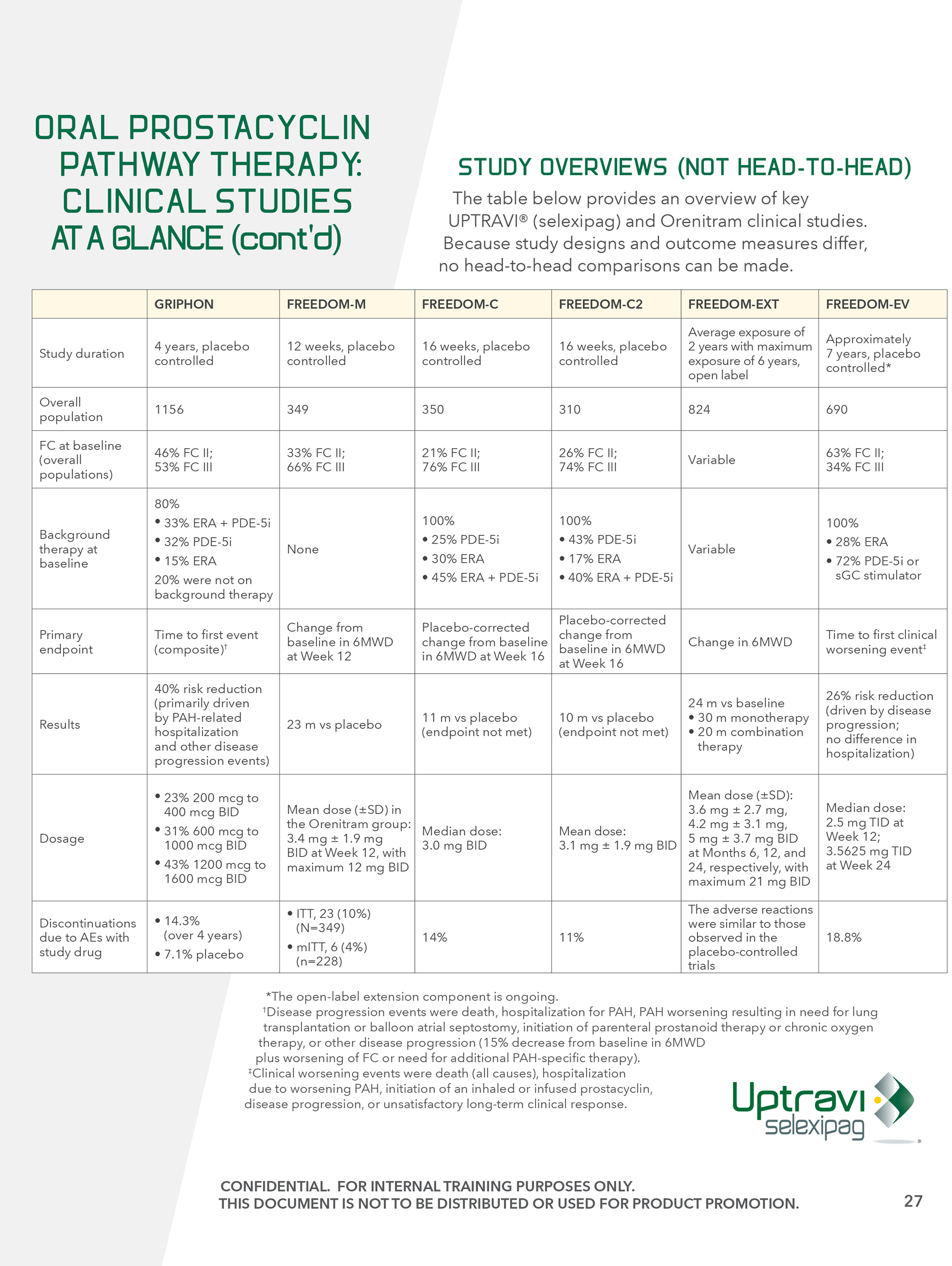 ORAL PROSTACYCLIN PATHWAY THERAPY: CLINICAL STUDIES AT A GLANCE (cont'd)

STUDY OVERVIEWS (NOT HEAD-TO-HEAD)

The table below provides an overview of key UPTRAVI® (selexipag) and Orenitram clinical studies. Because study designs and outcome measures differ, no head-to-head comparisons can be made.

| | GRIPHON | FREEDOM-M | FREEDOM-C | FREEDOM-C2 | FREEDOM-EXT | FREEDOM-EV |
|---|---|---|---|---|---|---|
| Study duration | 4 years, placebo controlled | 12 weeks, placebo controlled | 16 weeks, placebo controlled | 16 weeks, placebo controlled | Average exposure of 2 years with maximum exposure of 6 years, open label | Approximately 7 years, placebo controlled* |
| Overall population | 1156 | 349 | 350 | 310 | 824 | 690 |
| FC at baseline (overall populations) | 46% FC II; 53% FC III | 33% FC II; 66% FC III | 21% FC II; 76% FC III | 26% FC II; 74% FC III | Variable | 63% FC II; 34% FC III |
| Background therapy at baseline | 80% • 33% ERA + PDE-5i • 32% PDE-5i • 15% ERA 20% were not on background therapy | None | 100% • 25% PDE-5i • 30% ERA • 45% ERA + PDE-5i | 100% • 43% PDE-5i • 17% ERA • 40% ERA + PDE-5i | Variable | 100% • 28% ERA • 72% PDE-5i or sGC stimulator |
| Primary endpoint | Time to first event (composite)† | Change from baseline in 6MWD at Week 12 | Placebo-corrected change from baseline in 6MWD at Week 16 | Placebo-corrected change from baseline in 6MWD at Week 16 | Change in 6MWD | Time to first clinical worsening event‡ |
| Results | 40% risk reduction (primarily driven by PAH-related hospitalization and other disease progression events) | 23 m vs placebo | 11 m vs placebo (endpoint not met) | 10 m vs placebo (endpoint not met) | 24 m vs baseline • 30 m monotherapy • 20 m combination therapy | 26% risk reduction (driven by disease progression; no difference in hospitalization) |
| Dosage | • 23% 200 mcg to 400 mcg BID • 31% 600 mcg to 1000 mcg BID • 43% 1200 mcg to 1600 mcg BID | Mean dose (±SD) in the Orenitram group: 3.4 mg ± 1.9 mg BID at Week 12, with maximum 12 mg BID | Median dose: 3.0 mg BID | Mean dose: 3.1 mg ± 1.9 mg BID | Mean dose (±SD): 3.6 mg ± 2.7 mg, 4.2 mg ± 3.1 mg, 5 mg ± 3.7 mg BID at Months 6, 12, and 24, respectively, with maximum 21 mg BID | Median dose: 2.5 mg TID at Week 12; 3.5625 mg TID at Week 24 |
| Discontinuations due to AEs with study drug | • 14.3% (over 4 years) • 7.1% placebo | • ITT, 23 (10%) (N=349) • mITT, 6 (4%) (n=228) | 14% | 11% | The adverse reactions were similar to those observed in the placebo-controlled trials | 18.8% |

*The open-label extension component is ongoing.
†Disease progression events were death, hospitalization for PAH, PAH worsening resulting in need for lung transplantation or balloon atrial septostomy, initiation of parenteral prostanoid therapy or chronic oxygen therapy, or other disease progression (15% decrease from baseline in 6MWD plus worsening of FC or need for additional PAH-specific therapy).
‡Clinical worsening events were death (all causes), hospitalization due to worsening PAH, initiation of an inhaled or infused prostacyclin, disease progression, or unsatisfactory long-term clinical response.

Uptravi selexipag ®

CONFIDENTIAL. FOR INTERNAL TRAINING PURPOSES ONLY.
THIS DOCUMENT IS NOT TO BE DISTRIBUTED OR USED FOR PRODUCT PROMOTION.

27